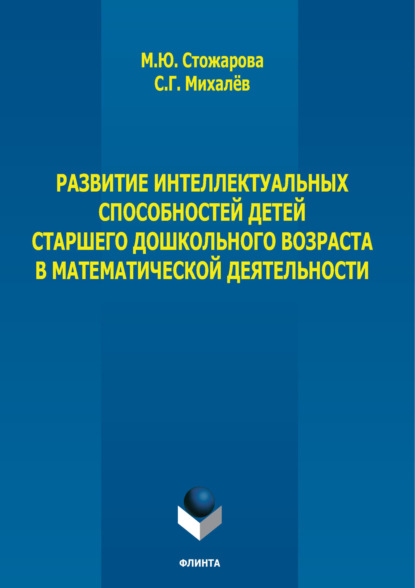 М.Ю. Стожарова
С.Г. Михалёв

РАЗВИТИЕ ИНТЕЛЛЕКТУАЛЬНЫХ СПОСОБНОСТЕЙ ДЕТЕЙ СТАРШЕГО ДОШКОЛЬНОГО ВОЗРАСТА В МАТЕМАТИЧЕСКОЙ ДЕЯТЕЛЬНОСТИ

ФЛИНТА